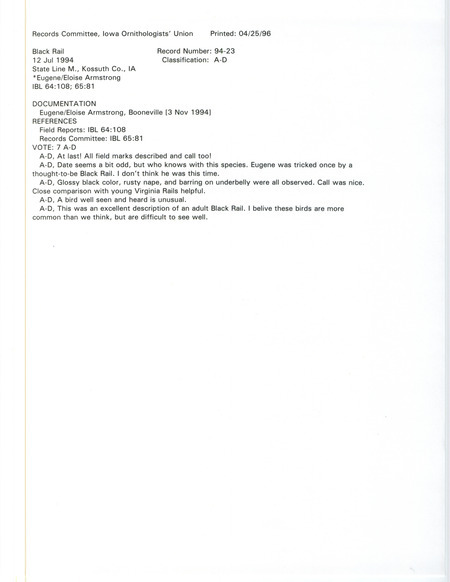 Records Committee, Iowa Ornithologists' Union     Printed: 04/25/96

Black Rail     Record Number: 94-23
12 Jul 1994     Classification: A-D
State Line M., Kossuth Co., IA
*Eugene/Eloise Armstrong
IBL 64:108; 65:81

DOCUMENTATION
Eugene/Eloise Armstrong, Booneville [3 Nov 1994]
REFERENCES
Field Reports: IBL 64:108
Records Committee: IBL 65:81
VOTE: 7 A-D
A-D, At last! All field marks described and call too!
A-D, Date seems a bit odd, but who knows with this species. Eugene was tricked once by a thought-to-be Black Rail. I don't think he was this time.
A-D, Glossy black color, rusty nape, and barring on underbelly were all observed. Call was nice. Close comparison with young Virginia Rails helpful.
A-D, A bird well seen and heard is unusual.
A-D, This was an excellent description of an adult Black Rail. I belive these birds are more common than we think, but are difficult to see well.